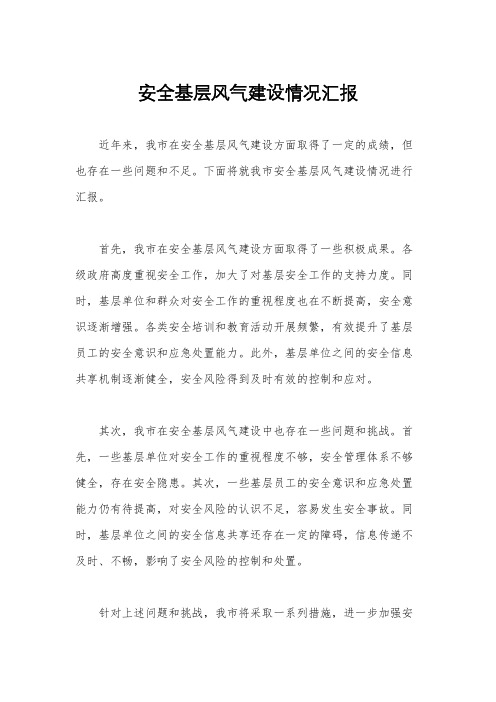 安全基层风气建设情况汇报

近年来，我市在安全基层风气建设方面取得了一定的成绩，但也存在一些问题和不足。下面将就我市安全基层风气建设情况进行汇报。

首先，我市在安全基层风气建设方面取得了一些积极成果。各级政府高度重视安全工作，加大了对基层安全工作的支持力度。同时，基层单位和群众对安全工作的重视程度也在不断提高，安全意识逐渐增强。各类安全培训和教育活动开展频繁，有效提升了基层员工的安全意识和应急处置能力。此外，基层单位之间的安全信息共享机制逐渐健全，安全风险得到及时有效的控制和应对。

其次，我市在安全基层风气建设中也存在一些问题和挑战。首先，一些基层单位对安全工作的重视程度不够，安全管理体系不够健全，存在安全隐患。其次，一些基层员工的安全意识和应急处置能力仍有待提高，对安全风险的认识不足，容易发生安全事故。同时，基层单位之间的安全信息共享还存在一定的障碍，信息传递不及时、不畅，影响了安全风险的控制和处置。

针对上述问题和挑战，我市将采取一系列措施，进一步加强安